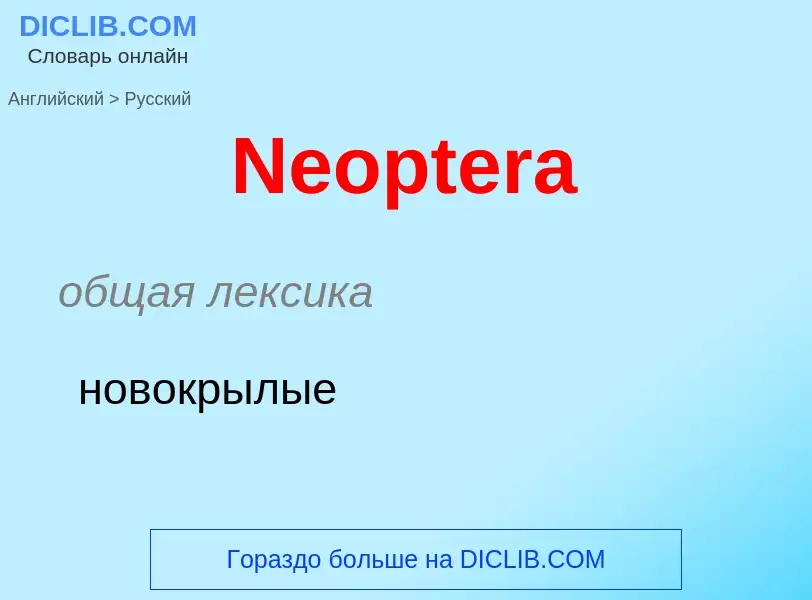 DICLIB.COM
Словарь онлайн

Английский > Русский

Neoptera

общая лексика

новокрылые

Гораздо больше на DICLIB.COM